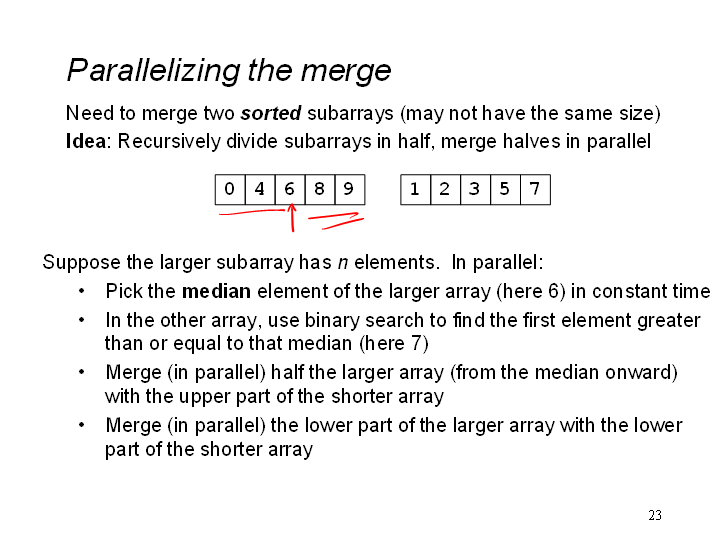 Parallelizing the merge

Need to merge two sorted subarrays (may not have the same size)

Idea: Recursively divide subarrays in half, merge halves in parallel

| 0 | 4 | 6 | 8 | 9 |
|---|---|---|---|---|

| 1 | 2 | 3 | 5 | 7 |
|---|---|---|---|---|

Suppose the larger subarray has $n$ elements. In parallel:

• Pick the median element of the larger array (here 6) in constant time

• In the other array, use binary search to find the first element greater than or equal to that median (here 7)

• Merge (in parallel) half the larger array (from the median onward) with the upper part of the shorter array

• Merge (in parallel) the lower part of the larger array with the lower part of the shorter array

23